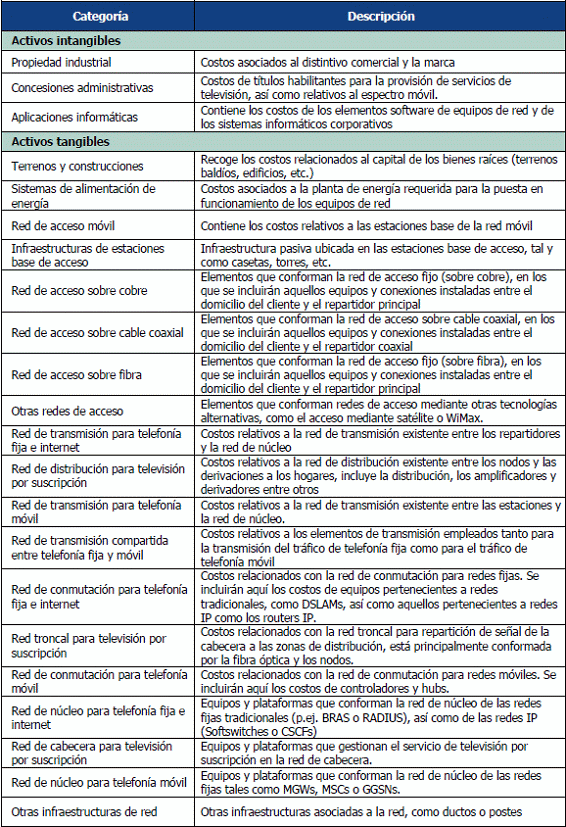 | Categoría | Descripción |
|---|---|
| **Activos intangibles** | |
| Propiedad industrial | Costos asociados al distintivo comercial y la marca |
| Concesiones administrativas | Costos de títulos habilitantes para la provisión de servicios de televisión, así como relativos al espectro móvil. |
| Aplicaciones informáticas | Contiene los costos de los elementos software de equipos de red y de los sistemas informáticos corporativos |
| **Activos tangibles** | |
| Terrenos y construcciones | Recoge los costos relacionados al capital de los bienes raíces (terrenos baldíos, edificios, etc.) |
| Sistemas de alimentación de energía | Costos asociados a la planta de energía requerida para la puesta en funcionamiento de los equipos de red |
| Red de acceso móvil | Contiene los costos relativos a las estaciones base de la red móvil |
| Infraestructuras de estaciones base de acceso | Infraestructura pasiva ubicada en las estaciones base de acceso, tal y como casetas, torres, etc. |
| Red de acceso sobre cobre | Elementos que conforman la red de acceso fijo (sobre cobre), en los que se incluirán aquellos equipos y conexiones instaladas entre el domicilio del cliente y el repartidor principal |
| Red de acceso sobre cable coaxial | Elementos que conforman la red de acceso sobre cable coaxial, en los que se incluirán aquellos equipos y conexiones instaladas entre el domicilio del cliente y el repartidor coaxial |
| Red de acceso sobre fibra | Elementos que conforman la red de acceso fijo (sobre fibra), en los que se incluirán aquellos equipos y conexiones instaladas entre el domicilio del cliente y el repartidor principal |
| Otras redes de acceso | Elementos que conforman redes de acceso mediante otras tecnologías alternativas, como el acceso mediante satélite o WiMax. |
| Red de transmisión para telefonía fija e internet | Costos relativos a la red de transmisión existente entre los repartidores y la red de núcleo |
| Red de distribución para televisión por suscripción | Costos relativos a la red de distribución existente entre los nodos y las derivaciones a los hogares, incluye la distribución, los amplificadores y derivadores entre otros |
| Red de transmisión para telefonía móvil | Costos relativos a la red de transmisión existente entre las estaciones y la red de núcleo. |
| Red de transmisión compartida entre telefonía fija y móvil | Costos relativos a los elementos de transmisión empleados tanto para la transmisión del tráfico de telefonía fija como para el tráfico de telefonía móvil |
| Red de conmutación para telefonía fija e internet | Costos relacionados con la red de conmutación para redes fijas. Se incluirán aquí los costos de equipos pertenecientes a redes tradicionales, como DSLAMs, así como aquellos pertenecientes a redes IP como los routers IP. |
| Red troncal para televisión por suscripción | Costos relacionados con la red troncal para repartición de señal de la cabecera a las zonas de distribución, está principalmente conformada por la fibra óptica y los nodos. |
| Red de conmutación para telefonía móvil | Costos relacionados con la red de conmutación para redes móviles. Se incluirán aquí los costos de controladores y hubs. |
| Red de núcleo para telefonía fija e internet | Equipos y plataformas que conforman la red de núcleo de las redes fijas tradicionales (p.ej. BRAS o RADIUS), así como de las redes IP (Softswitches o CSCFs) |
| Red de cabecera para televisión por suscripción | Equipos y plataformas que gestionan el servicio de televisión por suscripción en la red de cabecera. |
| Red de núcleo para telefonía móvil | Equipos y plataformas que conforman la red de núcleo de las redes fijas tales como MGWs, MSCs o GGSNs. |
| Otras infraestructuras de red | Otras infraestructuras asociadas a la red, como ductos o postes |